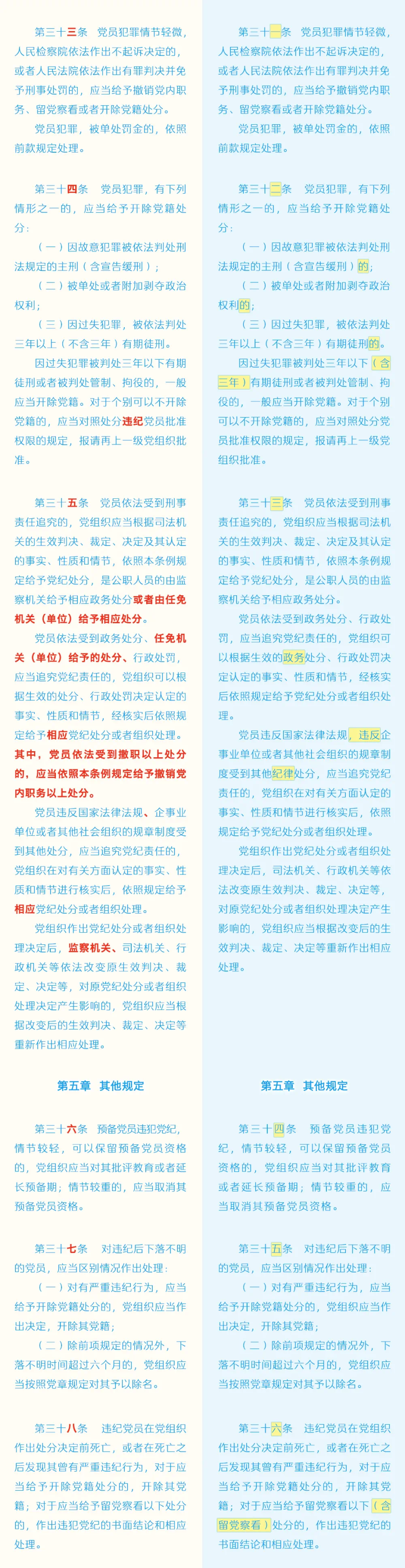 第三十三条　党员犯罪情节轻微，人民检察院依法作出不起诉决定的，或者人民法院依法作出有罪判决并免予刑事处罚的，应当给予撤销党内职务、留党察看或者开除党籍处分。

党员犯罪，被单处罚金的，依照前款规定处理。

第三十四条　党员犯罪，有下列情形之一的，应当给予开除党籍处分：

（一）因故意犯罪被依法判处刑法规定的主刑（含宣告缓刑）；

（二）被单处或者附加剥夺政治权利；

（三）因过失犯罪，被依法判处三年以上（不含三年）有期徒刑。

因过失犯罪被判处三年以下有期徒刑或者被判处管制、拘役的，一般应当开除党籍。对于个别可以不开除党籍的，应当对照处分违纪党员批准权限的规定，报请再上一级党组织批准。

第三十五条　党员依法受到刑事责任追究的，党组织应当根据司法机关的生效判决、裁定、决定及其认定的事实、性质和情节，依照本条例规定给予党纪处分，是公职人员的由监察机关给予相应政务处分或者由任免机关（单位）给予相应处分。

党员依法受到政务处分、任免机关（单位）给予的处分、行政处罚，应当追究党纪责任的，党组织可以根据生效的处分、行政处罚决定认定的事实、性质和情节，经核实后依照规定给予相应党纪处分或者组织处理。其中，党员依法受到撤职以上处分的，应当依照本条例规定给予撤销党内职务以上处分。

党员违反国家法律法规、企事业单位或者其他社会组织的规章制度受到其他处分，应当追究党纪责任的，党组织在对有关方面认定的事实、性质和情节进行核实后，依照规定给予相应党纪处分或者组织处理。

党组织作出党纪处分或者组织处理决定后，监察机关、司法机关、行政机关等依法改变原生效判决、裁定、决定等，对原党纪处分或者组织处理决定产生影响的，党组织应当根据改变后的生效判决、裁定、决定等重新作出相应处理。

第五章　其他规定

第三十六条　预备党员违犯党纪，情节较轻，可以保留预备党员资格的，党组织应当对其批评教育或者延长预备期；情节较重的，应当取消其预备党员资格。

第三十七条　对违纪后下落不明的党员，应当区别情况作出处理：

（一）对有严重违纪行为，应当给予开除党籍处分的，党组织应当作出决定，开除其党籍；

（二）除前项规定的情况外，下落不明时间超过六个月的，党组织应当按照党章规定对其予以除名。

第三十八条　违纪党员在党组织作出处分决定前死亡，或者在死亡之后发现其曾有严重违纪行为，对于应当给予开除党籍处分的，开除其党籍；对于应当给予留党察看以下处分的，作出违犯党纪的书面结论和相应处理。

第三十一条　党员犯罪情节轻微，人民检察院依法作出不起诉决定的，或者人民法院依法作出有罪判决并免予刑事处罚的，应当给予撤销党内职务、留党察看或者开除党籍处分。

党员犯罪，被单处罚金的，依照前款规定处理。

第三十二条　党员犯罪，有下列情形之一的，应当给予开除党籍处分：

（一）因故意犯罪被依法判处刑法规定的主刑（含宣告缓刑）的；

（二）被单处或者附加剥夺政治权利的；

（三）因过失犯罪，被依法判处三年以上（不含三年）有期徒刑的。

因过失犯罪被判处三年以下（含三年）有期徒刑或者被判处管制、拘役的，一般应当开除党籍。对于个别可以不开除党籍的，应当对照处分党员批准权限的规定，报请再上一级党组织批准。

第三十三条　党员依法受到刑事责任追究的，党组织应当根据司法机关的生效判决、裁定、决定及其认定的事实、性质和情节，依照本条例规定给予党纪处分，是公职人员的由监察机关给予相应政务处分。

党员依法受到政务处分、行政处罚，应当追究党纪责任的，党组织可以根据生效的政务处分、行政处罚决定认定的事实、性质和情节，经核实后依照规定给予党纪处分或者组织处理。

党员违反国家法律法规，违反企事业单位或者其他社会组织的规章制度受到其他纪律处分，应当追究党纪责任的，党组织在对有关方面认定的事实、性质和情节进行核实后，依照规定给予党纪处分或者组织处理。

党组织作出党纪处分或者组织处理决定后，司法机关、行政机关等依法改变原生效判决、裁定、决定等，对原党纪处分或者组织处理决定产生影响的，党组织应当根据改变后的生效判决、裁定、决定等重新作出相应处理。

第五章　其他规定

第三十四条　预备党员违犯党纪，情节较轻，可以保留预备党员资格的，党组织应当对其批评教育或者延长预备期；情节较重的，应当取消其预备党员资格。

第三十五条　对违纪后下落不明的党员，应当区别情况作出处理：

（一）对有严重违纪行为，应当给予开除党籍处分的，党组织应当作出决定，开除其党籍；

（二）除前项规定的情况外，下落不明时间超过六个月的，党组织应当按照党章规定对其予以除名。

第三十六条　违纪党员在党组织作出处分决定前死亡，或者在死亡之后发现其曾有严重违纪行为，对于应当给予开除党籍处分的，开除其党籍；对于应当给予留党察看以下（含留党察看）处分的，作出违犯党纪的书面结论和相应处理。